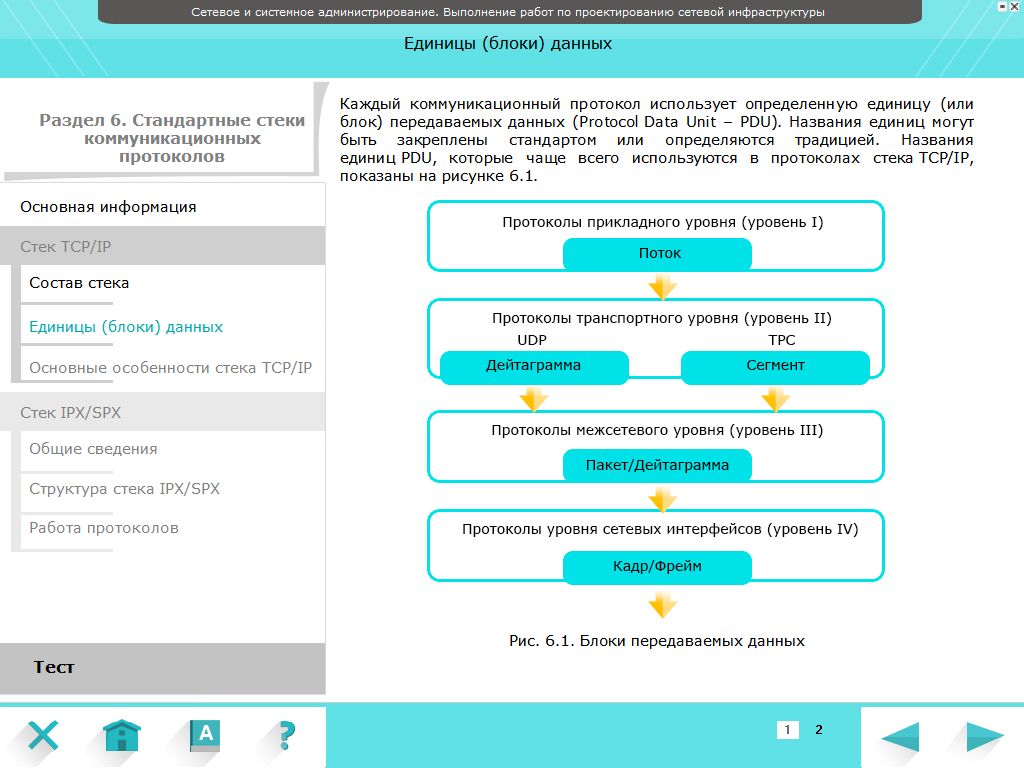 Сетевое и системное администрирование. Выполнение работ по проектированию сетевой инфраструктуры

Единицы (блоки) данных

Раздел 6. Стандартные стеки коммуникационных протоколов

Основная информация

Стек TCP/IP

Состав стека

Единицы (блоки) данных

Основные особенности стека TCP/IP

Стек IPX/SPX

Общие сведения

Структура стека IPX/SPX

Работа протоколов

Тест

Каждый коммуникационный протокол использует определенную единицу (или блок) передаваемых данных (Protocol Data Unit – PDU). Названия единиц могут быть закреплены стандартом или определяются традицией. Названия единиц PDU, которые чаще всего используются в протоколах стека TCP/IP, показаны на рисунке 6.1.

Протоколы прикладного уровня (уровень I)

Поток

Протоколы транспортного уровня (уровень II)

UDP

TPC

Дейтаграмма

Сегмент

Протоколы межсетевого уровня (уровень III)

Пакет/Дейтаграмма

Протоколы уровня сетевых интерфейсов (уровень IV)

Кадр/Фрейм

Рис. 6.1. Блоки передаваемых данных

A

?

1 2